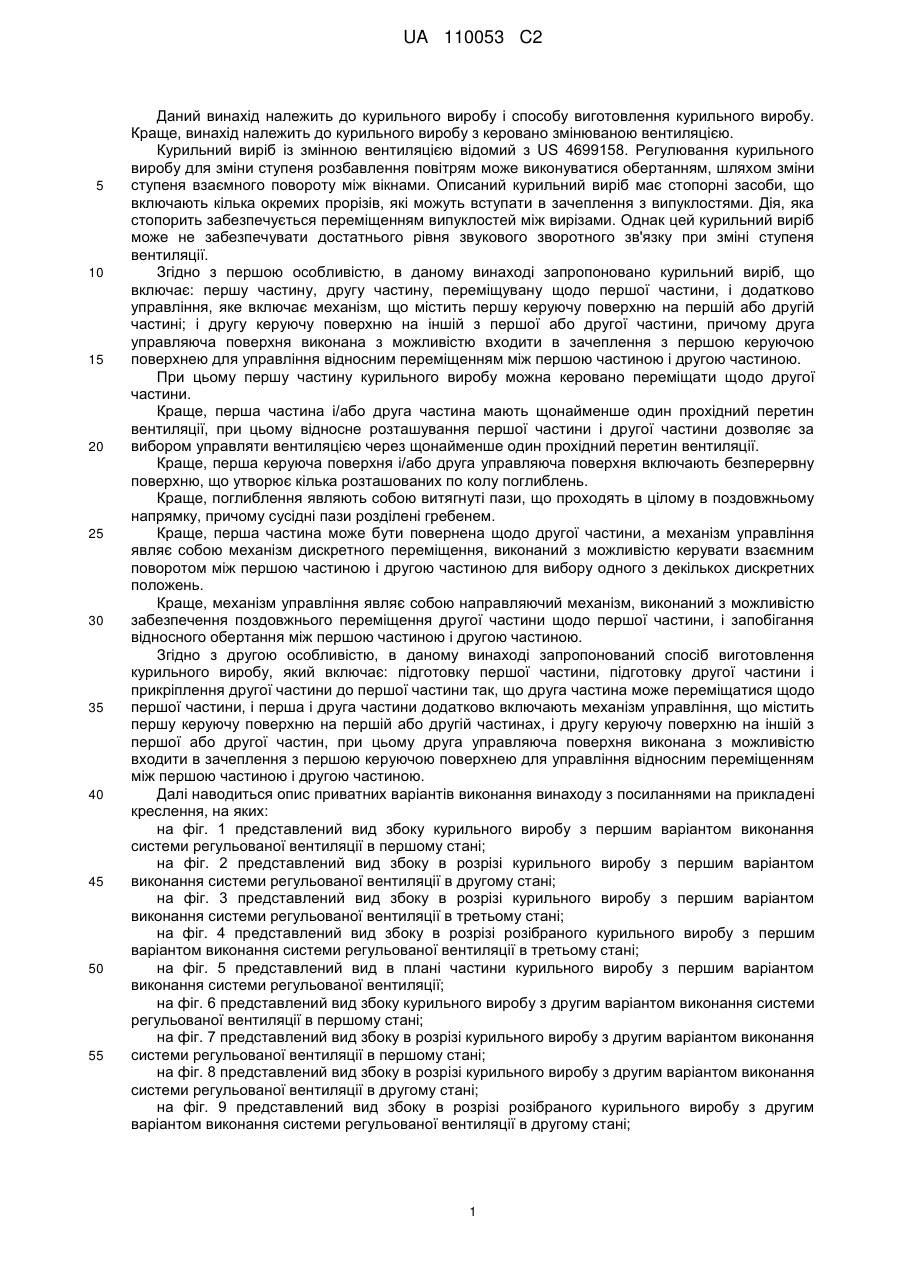 UA 110053 C2

Даний винахід належить до курильного виробу і способу виготовлення курильного виробу. Краще, винахід належить до курильного виробу з керовано змінюваною вентиляцією.

Курильний виріб із змінною вентиляцією відомий з US 4699158. Регулювання курильного виробу для зміни ступеня розбавлення повітрям може виконуватися обертанням, шляхом зміни ступеня взаємного повороту між вікнами. Описаний курильний виріб має стопорні засоби, що включають кілька окремих прорізів, які можуть вступати в зачеплення з випуклостями. Дія, яка стопорить забезпечується переміщенням випуклостей між вирізами. Однак цей курильний виріб може не забезпечувати достатнього рівня звукового зворотного зв'язку при зміні ступеня вентиляції.

Згідно з першою особливістю, в даному винаході запропоновано курильний виріб, що включає: першу частину, другу частину, переміщувану щодо першої частини, і додатково управління, яке включає механізм, що містить першу керуючу поверхню на першій або другій частині; і другу керуючу поверхню на іншій з першої або другої частини, причому друга управляюча поверхня виконана з можливістю входити в зачеплення з першою керуючою поверхнею для управління відносним переміщенням між першою частиною і другою частиною.

При цьому першу частину курильного виробу можна керовано переміщати щодо другої частини.

Краще, перша частина і/або друга частина мають щонайменше один прохідний перетин вентиляції, при цьому відносне розташування першої частини і другої частини дозволяє за вибором управляти вентиляцією через щонайменше один прохідний перетин вентиляції.

Краще, перша керуюча поверхня і/або друга управляюча поверхня включають безперервну поверхню, що утворює кілька розташованих по колу поглиблень.

Краще, поглиблення являють собою витягнуті пази, що проходять в цілому в поздовжньому напрямку, причому сусідні пази розділені гребенем.

Краще, перша частина може бути повернена щодо другої частини, а механізм управління являє собою механізм дискретного переміщення, виконаний з можливістю керувати взаємним поворотом між першою частиною і другою частиною для вибору одного з декількох дискретних положень.

Краще, механізм управління являє собою направляючий механізм, виконаний з можливістю забезпечення поздовжнього переміщення другої частини щодо першої частини, і запобігання відносного обертання між першою частиною і другою частиною.

Згідно з другою особливістю, в даному винаході запропонований спосіб виготовлення курильного виробу, який включає: підготовку першої частини, підготовку другої частини і прикріплення другої частини до першої частини так, що друга частина може переміщатися щодо першої частини, і перша і друга частини додатково включають механізм управління, що містить першу керуючу поверхню на першій або другій частинах, і другу керуючу поверхню на іншій з першої або другої частин, при цьому друга управляюча поверхня виконана з можливістю входити в зачеплення з першою керуючою поверхнею для управління відносним переміщенням між першою частиною і другою частиною.

Далі наводиться опис приватних варіантів виконання винаходу з посиланнями на прикладені креслення, на яких:

на фіг. 1 представлений вид збоку курильного виробу з першим варіантом виконання системи регульованої вентиляції в першому стані;

на фіг. 2 представлений вид збоку в розрізі курильного виробу з першим варіантом виконання системи регульованої вентиляції в другому стані;

на фіг. 3 представлений вид збоку в розрізі курильного виробу з першим варіантом виконання системи регульованої вентиляції в третьому стані;

на фіг. 4 представлений вид збоку в розрізі розібраного курильного виробу з першим варіантом виконання системи регульованої вентиляції в третьому стані;

на фіг. 5 представлений вид в плані частини курильного виробу з першим варіантом виконання системи регульованої вентиляції;

на фіг. 6 представлений вид збоку курильного виробу з другим варіантом виконання системи регульованої вентиляції в першому стані;

на фіг. 7 представлений вид збоку в розрізі курильного виробу з другим варіантом виконання системи регульованої вентиляції в першому стані;

на фіг. 8 представлений вид збоку в розрізі курильного виробу з другим варіантом виконання системи регульованої вентиляції в другому стані;

на фіг. 9 представлений вид збоку в розрізі розібраного курильного виробу з другим варіантом виконання системи регульованої вентиляції в другому стані;

5
10
15
20
25
30
35
40
45
50
55

1